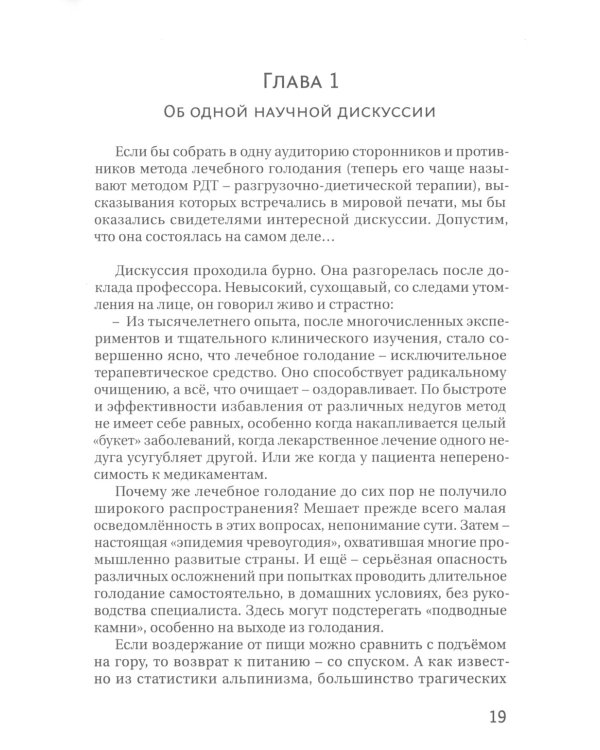 Глава 1

Об одной научной дискуссии

Если бы собрать в одну аудиторию сторонников и противников метода лечебного голодания (теперь его чаще называют методом РДТ – разгрузочно-диетической терапии), высказывания которых встречались в мировой печати, мы бы оказались свидетелями интересной дискуссии. Допустим, что она состоялась на самом деле…

Дискуссия проходила бурно. Она разгорелась после доклада профессора. Невысокий, сухощавый, со следами утомления на лице, он говорил живо и страстно:

– Из тысячелетнего опыта, после многочисленных экспериментов и тщательного клинического изучения, стало совершенно ясно, что лечебное голодание – исключительное терапевтическое средство. Оно способствует радикальному очищению, а всё, что очищает – оздоравливает. По быстроте и эффективности избавления от различных недугов метод не имеет себе равных, особенно когда накапливается целый «букет» заболеваний, когда лекарственное лечение одного недуга усугубляет другой. Или же когда у пациента непереносимость к медикаментам.

Почему же лечебное голодание до сих пор не получило широкого распространения? Мешает прежде всего малая осведомлённость в этих вопросах, непонимание сути. Затем – настоящая «эпидемия чревоугодия», охватившая многие промышленно развитые страны. И ещё – серьёзная опасность различных осложнений при попытках проводить длительное голодание самостоятельно, в домашних условиях, без руководства специалиста. Здесь могут подстерегать «подводные камни», особенно на выходе из голодания.

Если воздержание от пищи можно сравнить с подъёмом на гору, то возврат к питанию – со спуском. А как известно из статистики альпинизма, большинство трагических

19